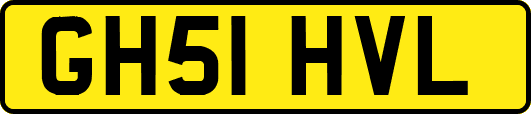 GH51 HVL